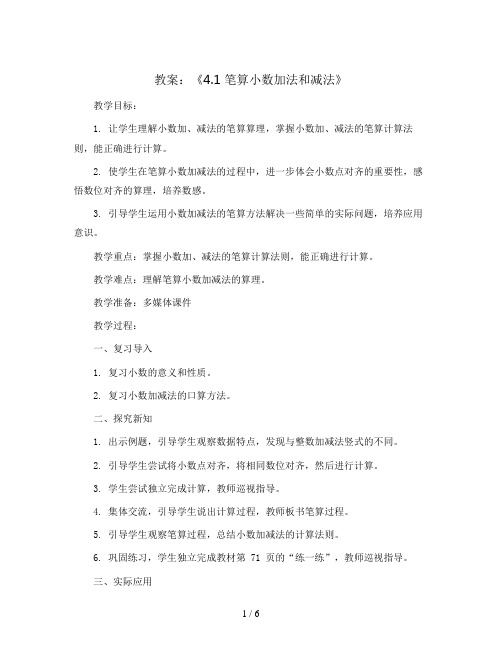 教案：《4.1 笔算小数加法和减法》

教学目标：

1. 让学生理解小数加、减法的笔算算理，掌握小数加、减法的笔算计算法则，能正确进行计算。

2. 使学生在笔算小数加减法的过程中，进一步体会小数点对齐的重要性，感悟数位对齐的算理，培养数感。

3. 引导学生运用小数加减法的笔算方法解决一些简单的实际问题，培养应用意识。

教学重点：掌握小数加、减法的笔算计算法则，能正确进行计算。

教学难点：理解笔算小数加减法的算理。

教学准备：多媒体课件

教学过程：

一、复习导入

1. 复习小数的意义和性质。

2. 复习小数加减法的口算方法。

二、探究新知

1. 出示例题，引导学生观察数据特点，发现与整数加减法竖式的不同。

2. 引导学生尝试将小数点对齐，将相同数位对齐，然后进行计算。

3. 学生尝试独立完成计算，教师巡视指导。

4. 集体交流，引导学生说出计算过程，教师板书笔算过程。

5. 引导学生观察笔算过程，总结小数加减法的计算法则。

6. 巩固练习，学生独立完成教材第 71 页的“练一练”，教师巡视指导。

三、实际应用

1 / 6